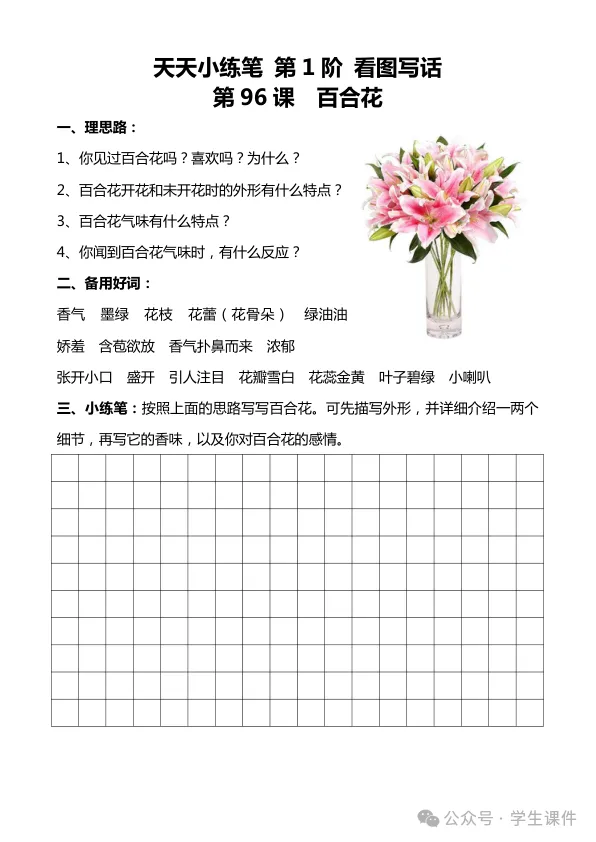 天天小练笔 第 1 阶 看图写话
第 96 课 百合花

一、理思路：

1、你见过百合花吗？喜欢吗？为什么？

2、百合花开花和未开花时的外形有什么特点？

3、百合花气味有什么特点？

4、你闻到百合花气味时，有什么反应？

二、备用好词：

香气 墨绿 花枝 花蕾（花骨朵） 绿油油

娇羞 含苞欲放 香气扑鼻而来 浓郁

张开小口 盛开 引人注目 花瓣雪白 花蕊金黄 叶子碧绿 小喇叭

三、小练笔：按照上面的思路写写百合花。可先描写外形，并详细介绍一两个细节，再写它的香味，以及你对百合花的感情。

公众号 · 学生课件